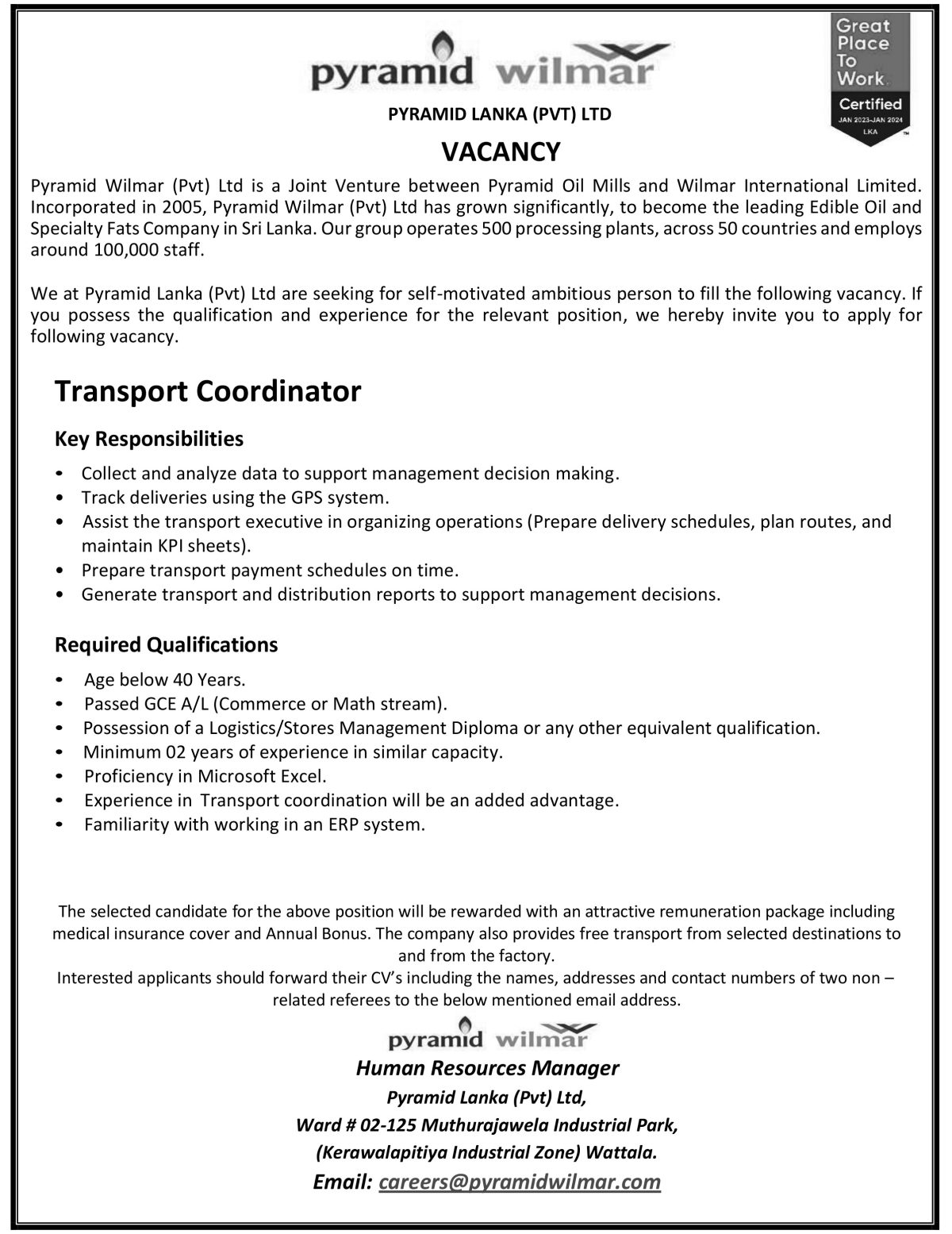 pyramid wilmar

Great Place To Work. Certified JAN 2023-JAN 2024 LKA

PYRAMID LANKA (PVT) LTD

VACANCY

Pyramid Wilmar (Pvt) Ltd is a Joint Venture between Pyramid Oil Mills and Wilmar International Limited. Incorporated in 2005, Pyramid Wilmar (Pvt) Ltd has grown significantly, to become the leading Edible Oil and Specialty Fats Company in Sri Lanka. Our group operates 500 processing plants, across 50 countries and employs around 100,000 staff.

We at Pyramid Lanka (Pvt) Ltd are seeking for self-motivated ambitious person to fill the following vacancy. If you possess the qualification and experience for the relevant position, we hereby invite you to apply for following vacancy.

Transport Coordinator

Key Responsibilities

• Collect and analyze data to support management decision making.
• Track deliveries using the GPS system.
• Assist the transport executive in organizing operations (Prepare delivery schedules, plan routes, and maintain KPI sheets).
• Prepare transport payment schedules on time.
• Generate transport and distribution reports to support management decisions.

Required Qualifications

• Age below 40 Years.
• Passed GCE A/L (Commerce or Math stream).
• Possession of a Logistics/Stores Management Diploma or any other equivalent qualification.
• Minimum 02 years of experience in similar capacity.
• Proficiency in Microsoft Excel.
• Experience in Transport coordination will be an added advantage.
• Familiarity with working in an ERP system.

The selected candidate for the above position will be rewarded with an attractive remuneration package including medical insurance cover and Annual Bonus. The company also provides free transport from selected destinations to and from the factory.
Interested applicants should forward their CV's including the names, addresses and contact numbers of two non – related referees to the below mentioned email address.

pyramid wilmar

Human Resources Manager
Pyramid Lanka (Pvt) Ltd,
Ward # 02-125 Muthurajawela Industrial Park,
(Kerawalapitiya Industrial Zone) Wattala.
Email: careers@pyramidwilmar.com